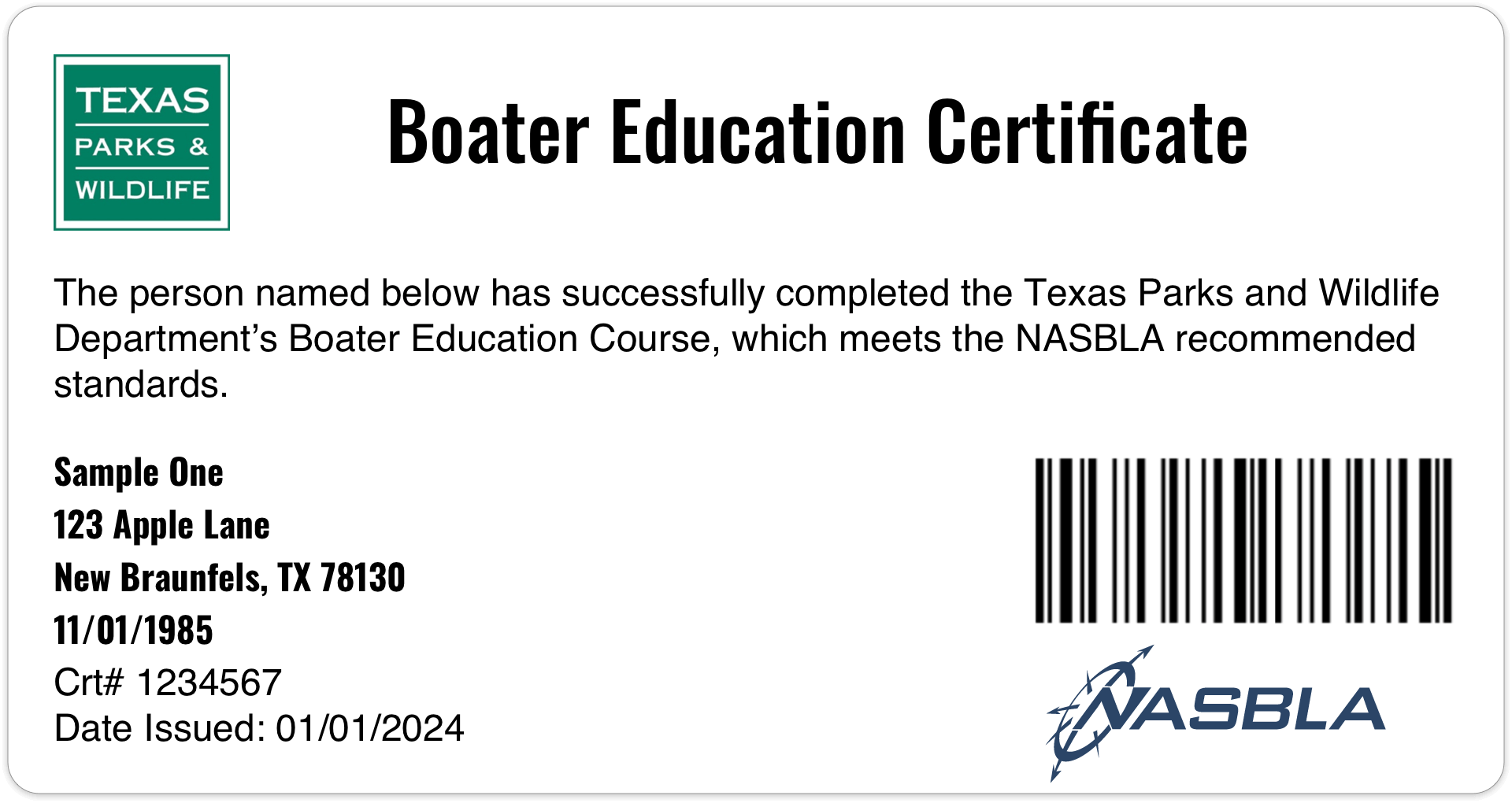 TEXAS
PARKS &
WILDLIFE

Boater Education Certificate

The person named below has successfully completed the Texas Parks and Wildlife Department's Boater Education Course, which meets the NASBLA recommended standards.

Sample One
123 Apple Lane
New Braunfels, TX 78130
11/01/1985
Crt# 1234567
Date Issued: 01/01/2024

NASBLA